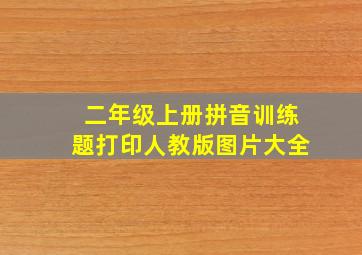 二年级上册拼音训练题打印人教版图片大全